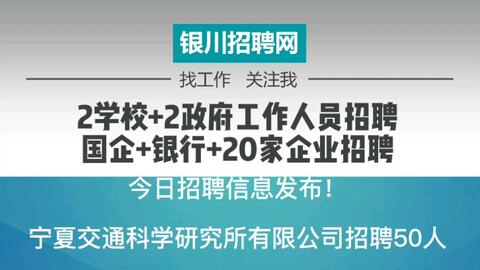 银川招聘网

找工作　关注我

2学校+2政府工作人员招聘
国企+银行+20家企业招聘

今日招聘信息发布！

宁夏交通科学研究所有限公司招聘50人